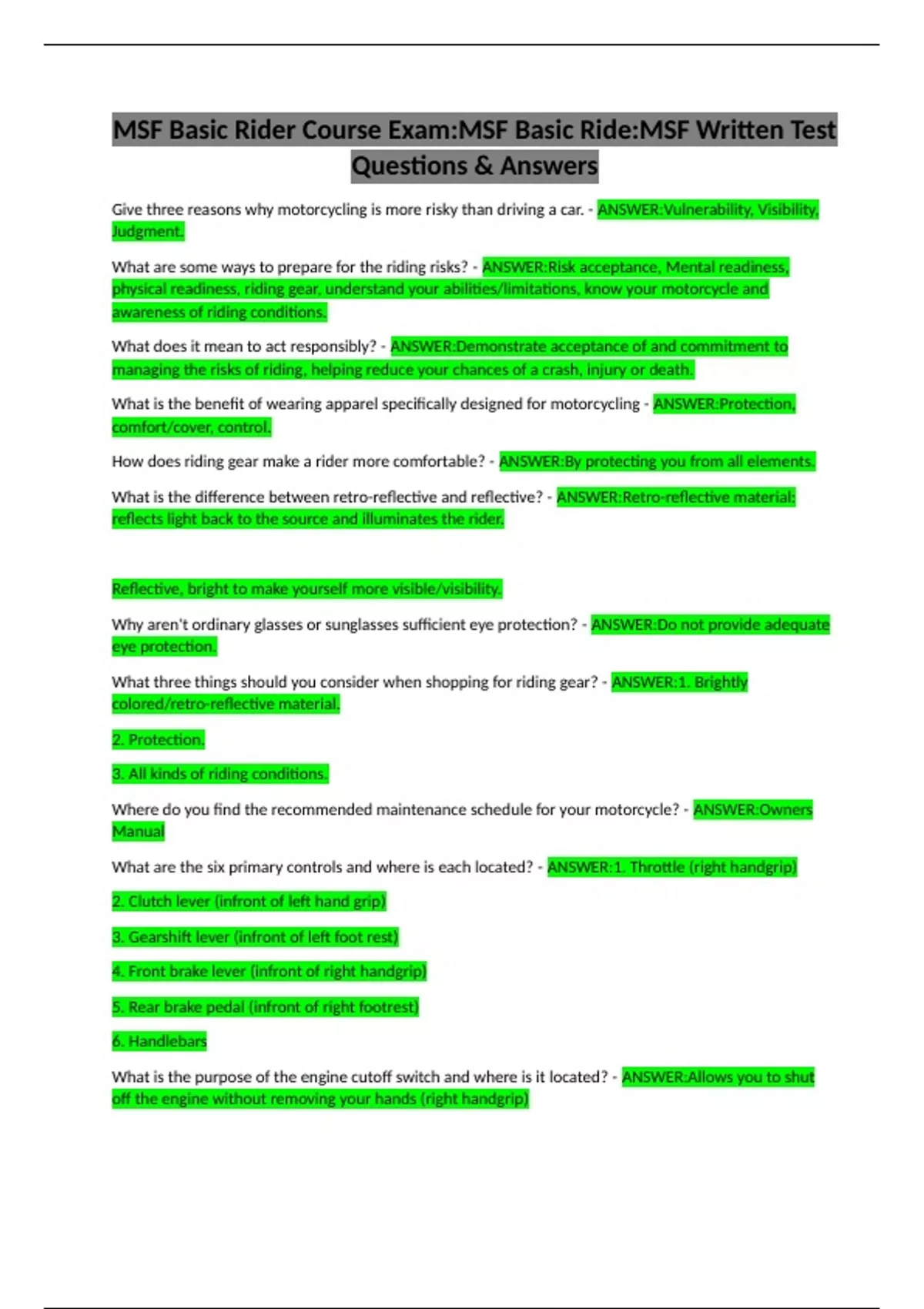 MSF Basic Rider Course Exam:MSF Basic Ride:MSF Written Test Questions & Answers

Give three reasons why motorcycling is more risky than driving a car. - ANSWER:Vulnerability, Visibility, Judgment.

What are some ways to prepare for the riding risks? - ANSWER:Risk acceptance, Mental readiness, physical readiness, riding gear, understand your abilities/limitations, know your motorcycle and awareness of riding conditions.

What does it mean to act responsibly? - ANSWER:Demonstrate acceptance of and commitment to managing the risks of riding, helping reduce your chances of a crash, injury or death.

What is the benefit of wearing apparel specifically designed for motorcycling - ANSWER:Protection, comfort/cover, control.

How does riding gear make a rider more comfortable? - ANSWER:By protecting you from all elements.

What is the difference between retro-reflective and reflective? - ANSWER:Retro-reflective material: reflects light back to the source and illuminates the rider.

Reflective, bright to make yourself more visible/visibility.

Why aren't ordinary glasses or sunglasses sufficient eye protection? - ANSWER:Do not provide adequate eye protection.

What three things should you consider when shopping for riding gear? - ANSWER:1. Brightly colored/retro-reflective material.

2. Protection.

3. All kinds of riding conditions.

Where do you find the recommended maintenance schedule for your motorcycle? - ANSWER:Owners Manual

What are the six primary controls and where is each located? - ANSWER:1. Throttle (right handgrip)

2. Clutch lever (infront of left hand grip)

3. Gearshift lever (infront of left foot rest)

4. Front brake lever (infront of right handgrip)

5. Rear brake pedal (infront of right footrest)

6. Handlebars

What is the purpose of the engine cutoff switch and where is it located? - ANSWER:Allows you to shut off the engine without removing your hands (right handgrip)